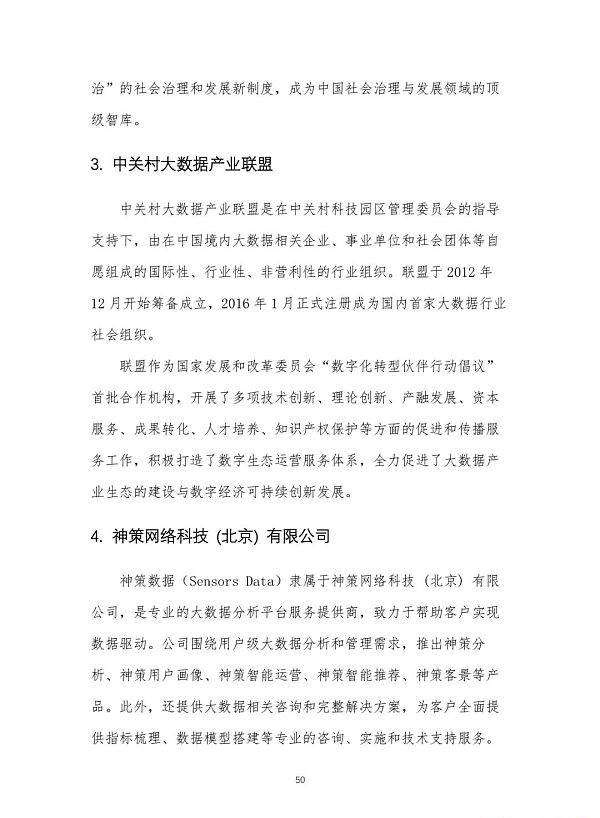 治”的社会治理和发展新制度，成为中国社会治理与发展领域的顶级智库。

3. 中关村大数据产业联盟

中关村大数据产业联盟是在中关村科技园区管理委员会的指导支持下，由在中国境内大数据相关企业、事业单位和社会团体等自愿组成的国际性、行业性、非营利性的行业组织。联盟于 2012 年 12 月开始筹备成立，2016 年 1 月正式注册成为国内首家大数据行业社会组织。

联盟作为国家发展和改革委员会“数字化转型伙伴行动倡议”首批合作机构，开展了多项技术创新、理论创新、产融发展、资本服务、成果转化、人才培养、知识产权保护等方面的促进和传播服务工作，积极打造了数字生态运营服务体系，全力促进了大数据产业生态的建设与数字经济可持续创新发展。

4. 神策网络科技 (北京) 有限公司

神策数据（Sensors Data）隶属于神策网络科技（北京）有限公司，是专业的大数据分析平台服务提供商，致力于帮助客户实现数据驱动。公司围绕用户级大数据分析和管理需求，推出神策分析、神策用户画像、神策智能运营、神策智能推荐、神策客景等产品。此外，还提供大数据相关咨询和完整解决方案，为客户全面提供指标梳理、数据模型搭建等专业的咨询、实施和技术支持服务。

50